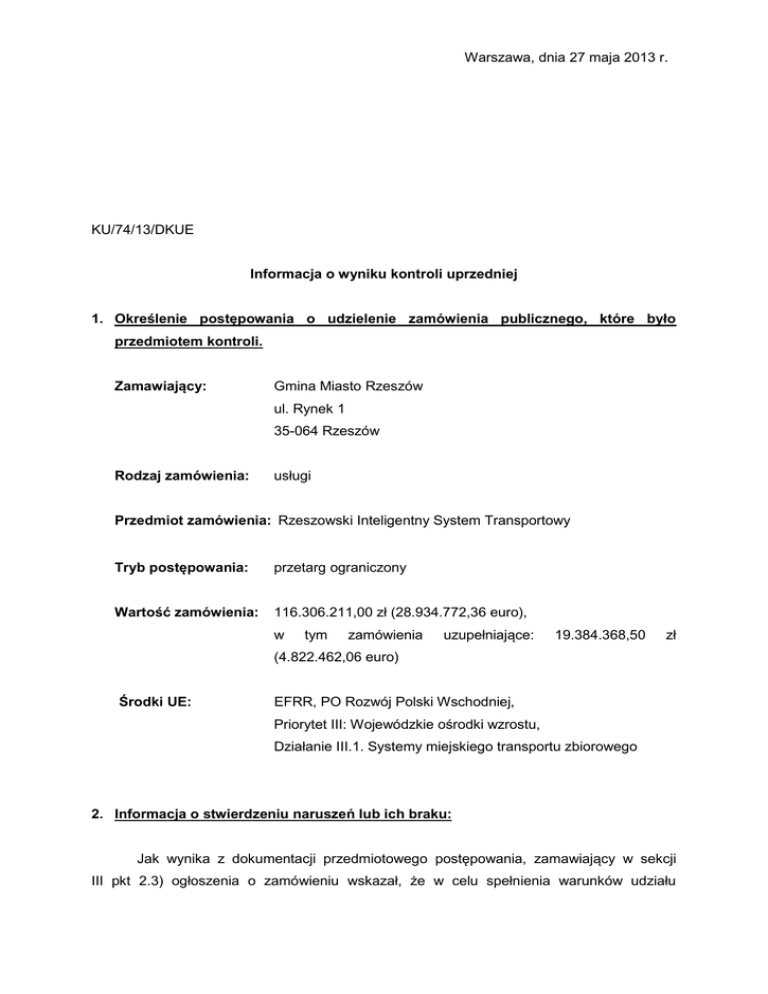 Warszawa, dnia 27 maja 2013 r.

KU/74/13/DKUE

Informacja o wyniku kontroli uprzedniej

1. Określenie postępowania o udzielenie zamówienia publicznego, które było przedmiotem kontroli.

Zamawiający: Gmina Miasto Rzeszów
ul. Rynek 1
35-064 Rzeszów

Rodzaj zamówienia: usługi

Przedmiot zamówienia: Rzeszowski Inteligentny System Transportowy

Tryb postępowania: przetarg ograniczony

Wartość zamówienia: 116.306.211,00 zł (28.934.772,36 euro), w tym zamówienia uzupełniające: 19.384.368,50 zł (4.822.462,06 euro)

Środki UE: EFRR, PO Rozwój Polski Wschodniej,
Priorytet III: Wojewódzkie ośrodki wzrostu,
Działanie III.1. Systemy miejskiego transportu zbiorowego

2. Informacja o stwierdzeniu naruszeń lub ich braku:

Jak wynika z dokumentacji przedmiotowego postępowania, zamawiający w sekcji III pkt 2.3) ogłoszenia o zamówieniu wskazał, że w celu spełnienia warunków udziału